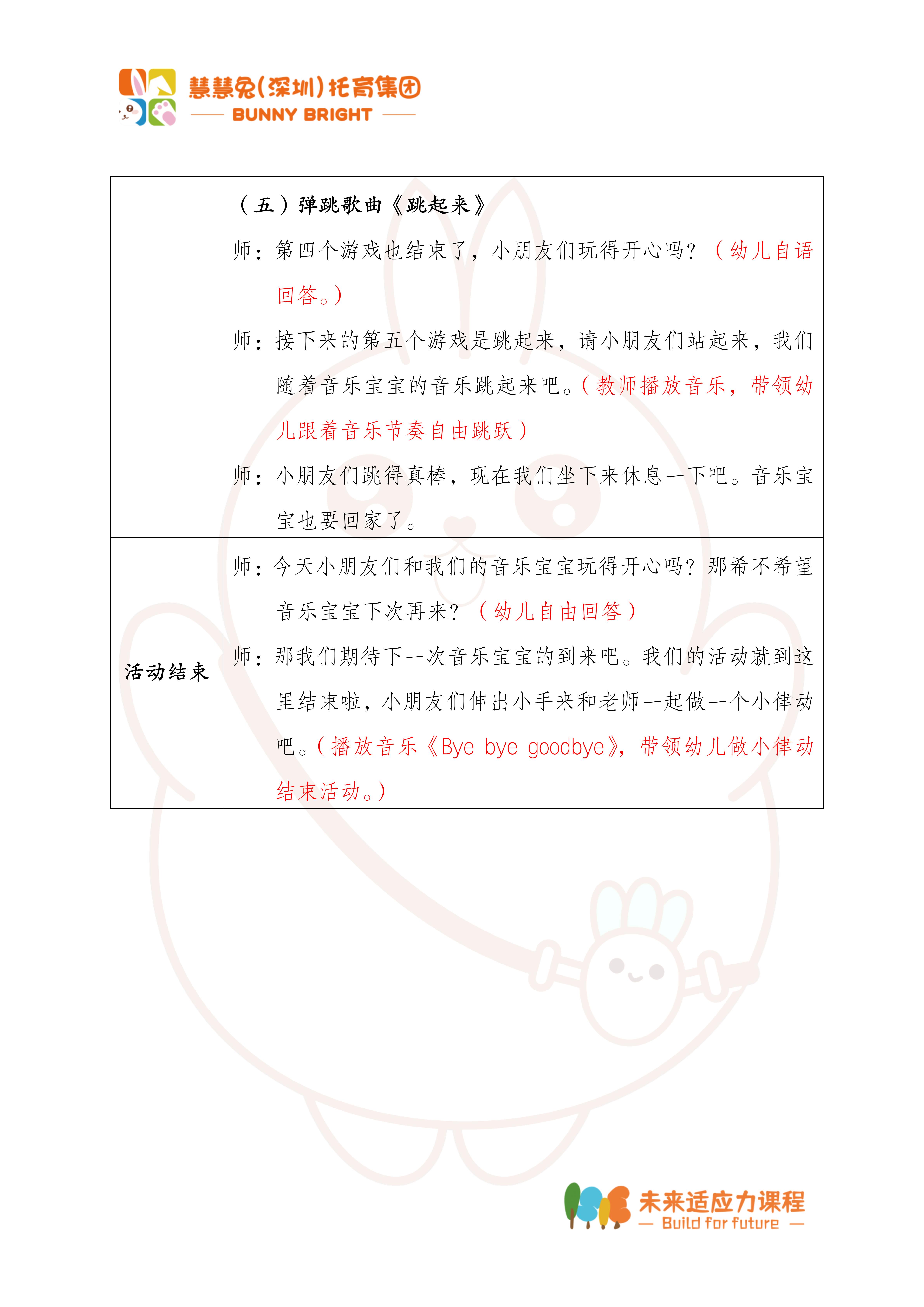 慧慧兔(深圳)托育集团
BUNNY BRIGHT

|  | （五）弹跳歌曲《跳起来》<br>师：第四个游戏也结束了，小朋友们玩得开心吗？（幼儿自语回答。）<br>师：接下来的第五个游戏是跳起来，请小朋友们站起来，我们随着音乐宝宝的音乐跳起来吧。（教师播放音乐，带领幼儿跟着音乐节奏自由跳跃）<br>师：小朋友们跳得真棒，现在我们坐下来休息一下吧。音乐宝宝也要回家了。 |
|---|---|
| 活动结束 | 师：今天小朋友们和我们的音乐宝宝玩得开心吗？那希不希望音乐宝宝下次再来？（幼儿自由回答）<br>师：那我们期待下一次音乐宝宝的到来吧。我们的活动就到这里结束啦，小朋友们伸出小手来和老师一起做一个小律动吧。（播放音乐《Bye bye goodbye》，带领幼儿做小律动结束活动。） |

未来适应力课程
— Build for future —